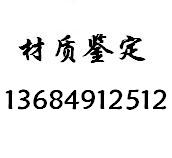 材质鉴定

13684912512